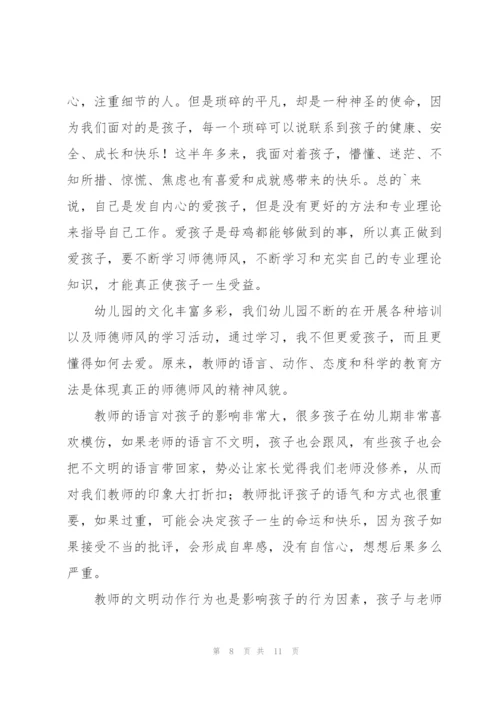 心，注重细节的人。但是琐碎的平凡，却是一种神圣的使命，因为我们面对的是孩子，每一个琐碎可以说联系到孩子的健康、安全、成长和快乐！这半年多来，我面对着孩子，懵懂、迷茫、不知所措、惊慌、焦虑也有喜爱和成就感带来的快乐。总的`来说，自己是发自内心的爱孩子，但是没有更好的方法和专业理论来指导自己工作。爱孩子是母鸡都能够做到的事，所以真正做到爱孩子，要不断学习师德师风，不断学习和充实自己的专业理论知识，才能真正使孩子一生受益。

幼儿园的文化丰富多彩，我们幼儿园不断的在开展各种培训以及师德师风的学习活动，通过学习，我不但更爱孩子，而且更懂得如何去爱。原来，教师的语言、动作、态度和科学的教育方法是体现真正的师德师风的精神风貌。

教师的语言对孩子的影响非常大，很多孩子在幼儿期非常喜欢模仿，如果老师的语言不文明，孩子也会跟风，有些孩子也会把不文明的语言带回家，势必让家长觉得我们老师没修养，从而对我们教师的印象大打折扣；教师批评孩子的语气和方式也很重要，如果过重，可能会决定孩子一生的命运和快乐，因为孩子如果接受不当的批评，会形成自卑感，没有自信心，想想后果多么严重。

教师的文明动作行为也是影响孩子的行为因素，孩子与老师

第 8 页 共 11 页